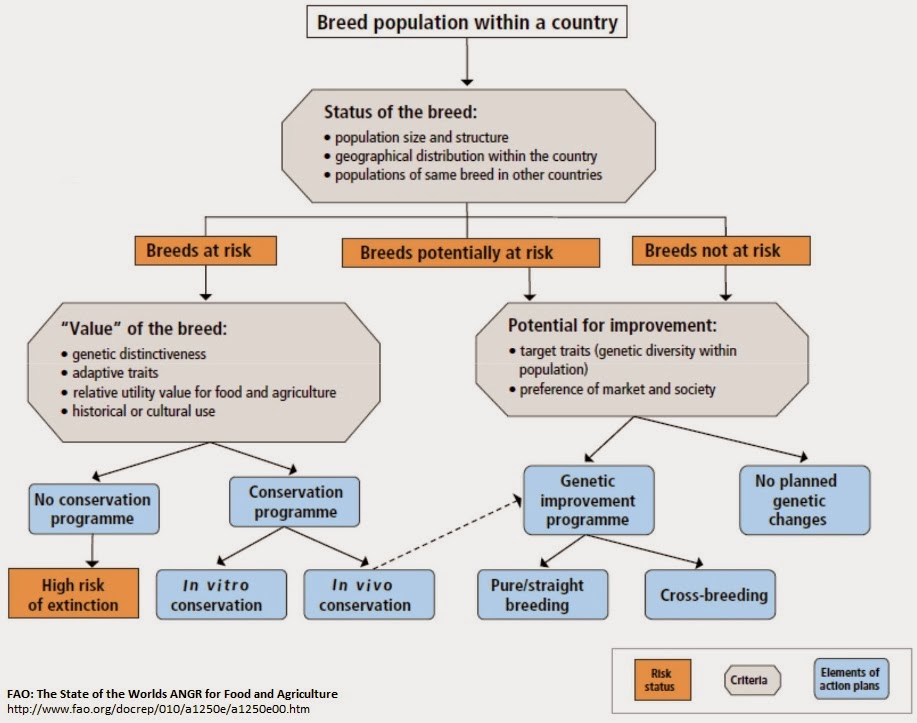 Breed population within a country

Status of the breed:
• population size and structure
• geographical distribution within the country
• populations of same breed in other countries

Breeds at risk

Breeds potentially at risk

Breeds not at risk

"Value" of the breed:
• genetic distinctiveness
• adaptive traits
• relative utility value for food and agriculture
• historical or cultural use

Potential for improvement:
• target traits (genetic diversity within population)
• preference of market and society

No conservation programme

Conservation programme

Genetic improvement programme

No planned genetic changes

High risk of extinction

In vitro conservation

In vivo conservation

Pure/straight breeding

Cross-breeding

Risk status

Criteria

Elements of action plans

FAO: The State of the Worlds ANGR for Food and Agriculture
http://www.fao.org/docrep/010/a1250e/a1250e00.htm